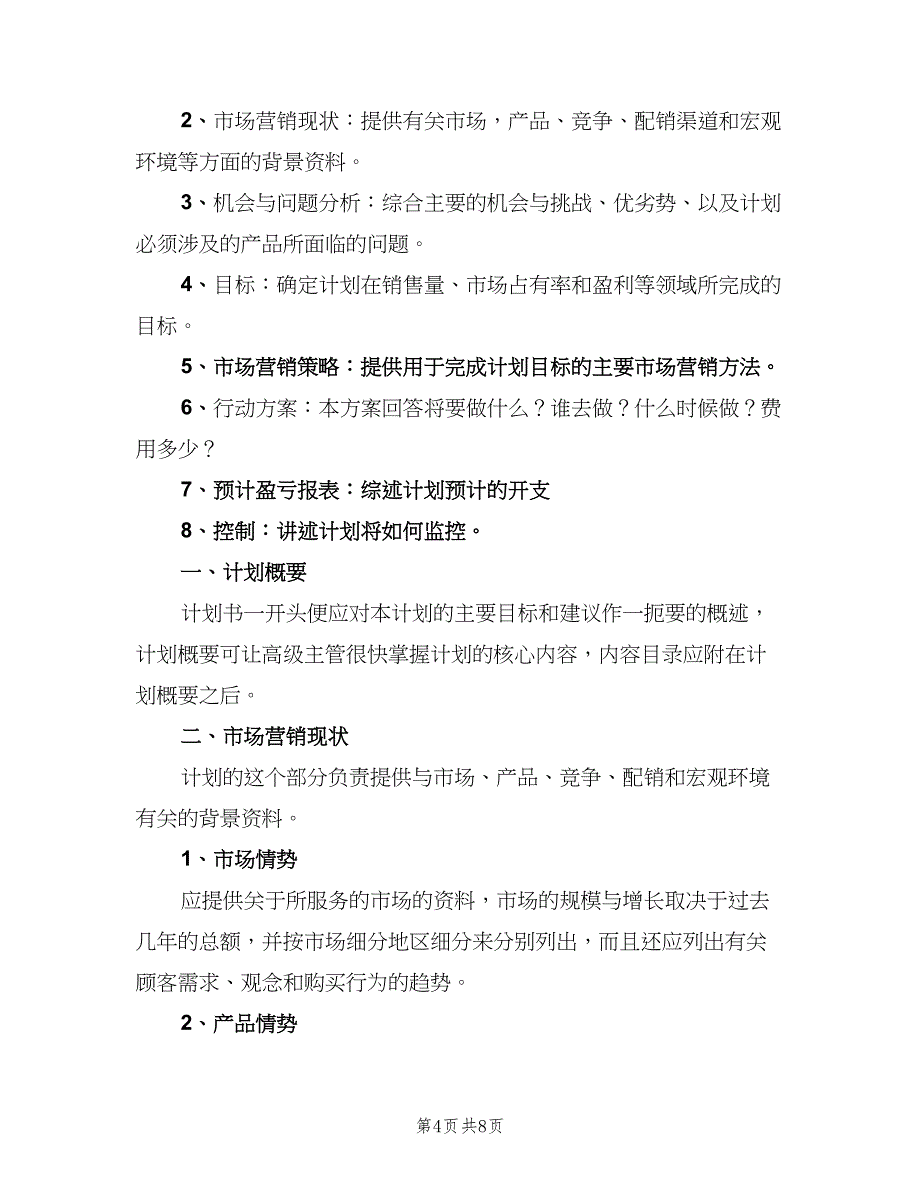 2、市场营销现状：提供有关市场，产品、竞争、配销渠道和宏观环境等方面的背景资料。

3、机会与问题分析：综合主要的机会与挑战、优劣势、以及计划必须涉及的产品所面临的问题。

4、目标：确定计划在销售量、市场占有率和盈利等领域所完成的目标。

5、市场营销策略：提供用于完成计划目标的主要市场营销方法。

6、行动方案：本方案回答将要做什么？谁去做？什么时候做？费用多少？

7、预计盈亏报表：综述计划预计的开支

8、控制：讲述计划将如何监控。

一、计划概要

计划书一开头便应对本计划的主要目标和建议作一扼要的概述，计划概要可让高级主管很快掌握计划的核心内容，内容目录应附在计划概要之后。

二、市场营销现状

计划的这个部分负责提供与市场、产品、竞争、配销和宏观环境有关的背景资料。

1、市场情势

应提供关于所服务的市场的资料，市场的规模与增长取决于过去几年的总额，并按市场细分地区细分来分别列出，而且还应列出有关顾客需求、观念和购买行为的趋势。

2、产品情势

第4页 共8页